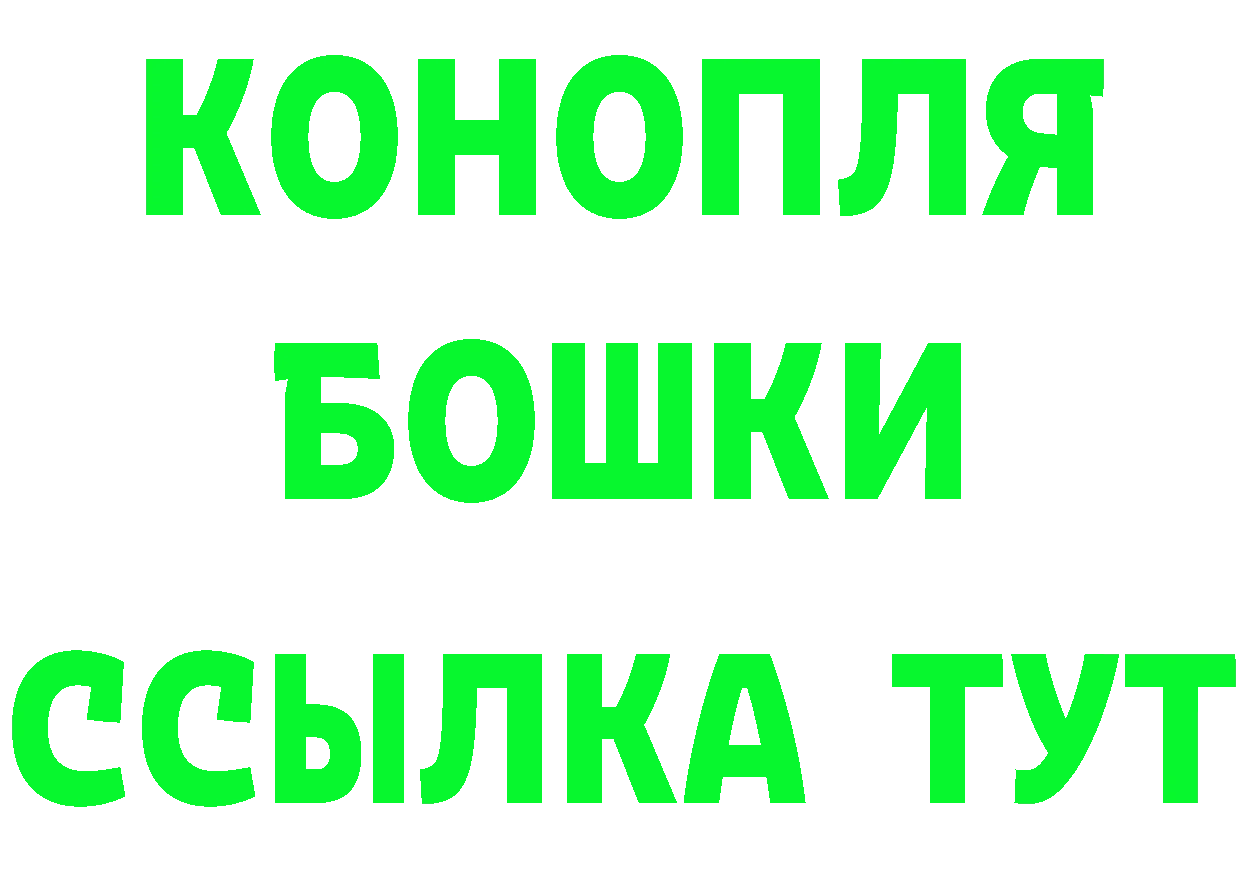 КОНОПЛЯ
БОШКИ
ССЫЛКА ТУТ